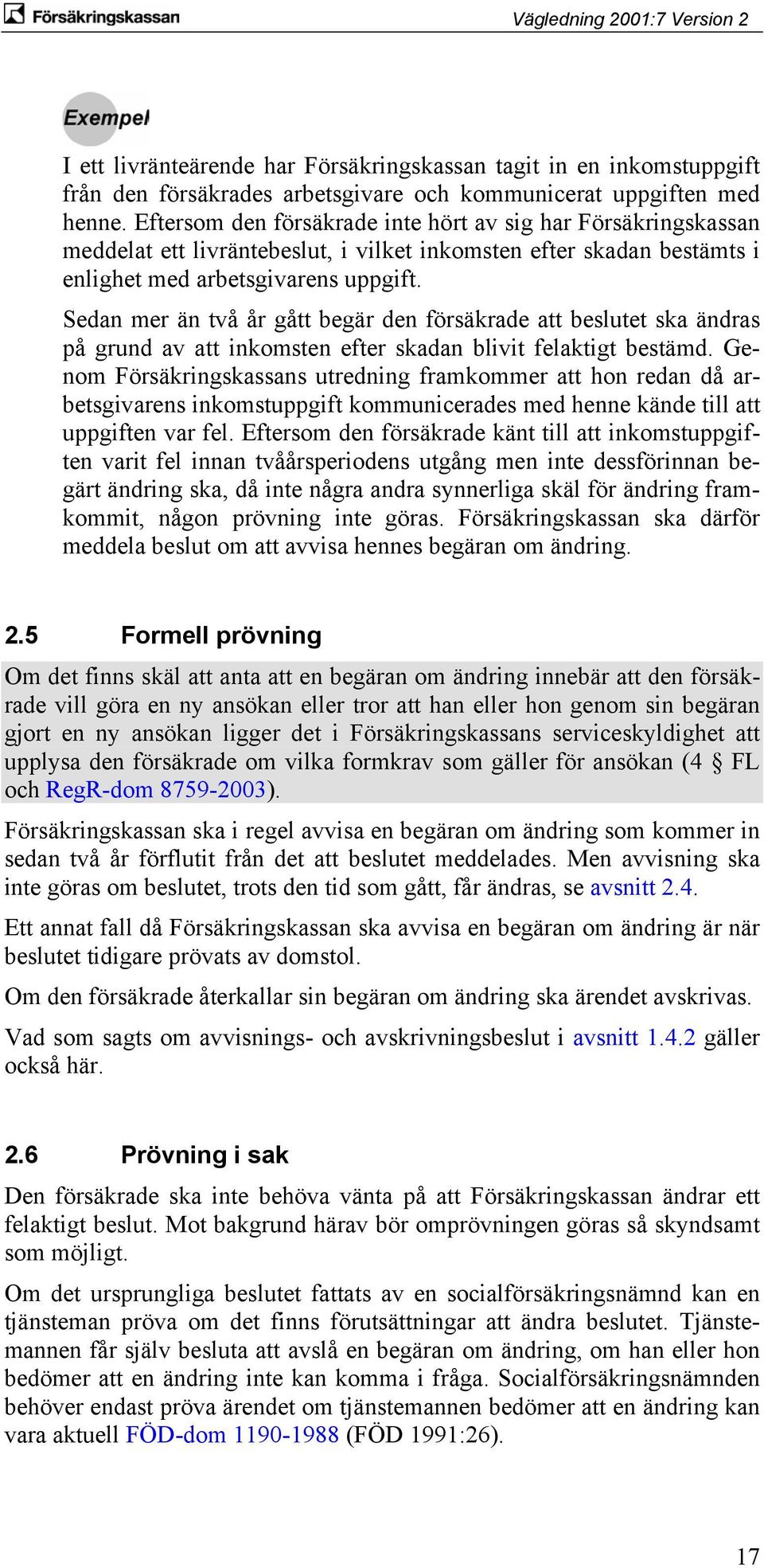 Försäkringskassan

Vägledning 2001:7 Version 2

Exempel

I ett livränteärende har Försäkringskassan tagit in en inkomstuppgift från den försäkrades arbetsgivare och kommunicerat uppgiften med henne. Eftersom den försäkrade inte hört av sig har Försäkringskassan meddelat ett livräntebeslut, i vilket inkomsten efter skadan bestämts i enlighet med arbetsgivarens uppgift.

Sedan mer än två år gått begär den försäkrade att beslutet ska ändras på grund av att inkomsten efter skadan blivit felaktigt bestämd. Genom Försäkringskassans utredning framkommer att hon redan då arbetsgivarens inkomstuppgift kommunicerades med henne kände till att uppgiften var fel. Eftersom den försäkrade känt till att inkomstuppgiften varit fel innan tvåårsperiodens utgång men inte dessförinnan begärt ändring ska, då inte några andra synnerliga skäl för ändring framkommit, någon prövning inte göras. Försäkringskassan ska därför meddela beslut om att avvisa hennes begäran om ändring.

2.5 Formell prövning

Om det finns skäl att anta att en begäran om ändring innebär att den försäkrade vill göra en ny ansökan eller tror att han eller hon genom sin begäran gjort en ny ansökan ligger det i Försäkringskassans serviceskyldighet att upplysa den försäkrade om vilka formkrav som gäller för ansökan (4 § FL och RegR-dom 8759-2003).

Försäkringskassan ska i regel avvisa en begäran om ändring som kommer in sedan två år förflutit från det att beslutet meddelades. Men avvisning ska inte göras om beslutet, trots den tid som gått, får ändras, se avsnitt 2.4.

Ett annat fall då Försäkringskassan ska avvisa en begäran om ändring är när beslutet tidigare prövats av domstol.

Om den försäkrade återkallar sin begäran om ändring ska ärendet avskrivas.

Vad som sagts om avvisnings- och avskrivningsbeslut i avsnitt 1.4.2 gäller också här.

2.6 Prövning i sak

Den försäkrade ska inte behöva vänta på att Försäkringskassan ändrar ett felaktigt beslut. Mot bakgrund härav bör omprövningen göras så skyndsamt som möjligt.

Om det ursprungliga beslutet fattats av en socialförsäkringsnämnd kan en tjänsteman pröva om det finns förutsättningar att ändra beslutet. Tjänstemannen får själv besluta att avslå en begäran om ändring, om han eller hon bedömer att en ändring inte kan komma i fråga. Socialförsäkringsnämnden behöver endast pröva ärendet om tjänstemannen bedömer att en ändring kan vara aktuell FÖD-dom 1190-1988 (FÖD 1991:26).

17